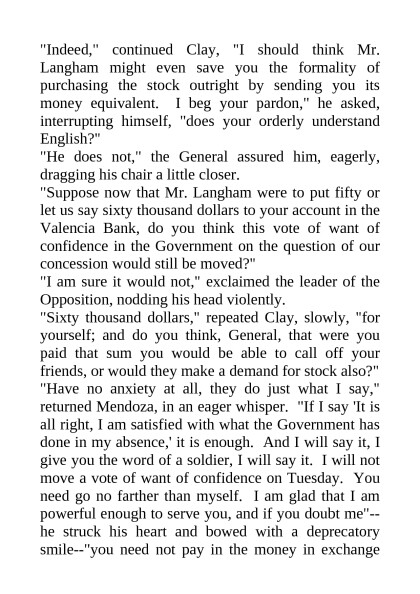 "Indeed," continued Clay, "I should think Mr. Langham might even save you the formality of purchasing the stock outright by sending you its money equivalent. I beg your pardon," he asked, interrupting himself, "does your orderly understand English?"
"He does not," the General assured him, eagerly, dragging his chair a little closer.
"Suppose now that Mr. Langham were to put fifty or let us say sixty thousand dollars to your account in the Valencia Bank, do you think this vote of want of confidence in the Government on the question of our concession would still be moved?"
"I am sure it would not," exclaimed the leader of the Opposition, nodding his head violently.
"Sixty thousand dollars," repeated Clay, slowly, "for yourself; and do you think, General, that were you paid that sum you would be able to call off your friends, or would they make a demand for stock also?"
"Have no anxiety at all, they do just what I say," returned Mendoza, in an eager whisper. "If I say 'It is all right, I am satisfied with what the Government has done in my absence,' it is enough. And I will say it, I give you the word of a soldier, I will say it. I will not move a vote of want of confidence on Tuesday. You need go no farther than myself. I am glad that I am powerful enough to serve you, and if you doubt me"--he struck his heart and bowed with a deprecatory smile--"you need not pay in the money in exchange